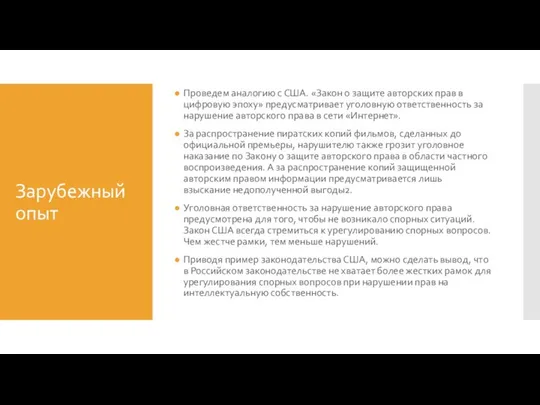 Зарубежный опыт

Проведем аналогию с США. «Закон о защите авторских прав в цифровую эпоху» предусматривает уголовную ответственность за нарушение авторского права в сети «Интернет».

За распространение пиратских копий фильмов, сделанных до официальной премьеры, нарушителю также грозит уголовное наказание по Закону о защите авторского права в области частного воспроизведения. А за распространение копий защищенной авторским правом информации предусматривается лишь взыскание недополученной выгоды2.

Уголовная ответственность за нарушение авторского права предусмотрена для того, чтобы не возникало спорных ситуаций. Закон США всегда стремиться к урегулированию спорных вопросов. Чем жестче рамки, тем меньше нарушений.

Приводя пример законодательства США, можно сделать вывод, что в Российском законодательстве не хватает более жестких рамок для урегулирования спорных вопросов при нарушении прав на интеллектуальную собственность.